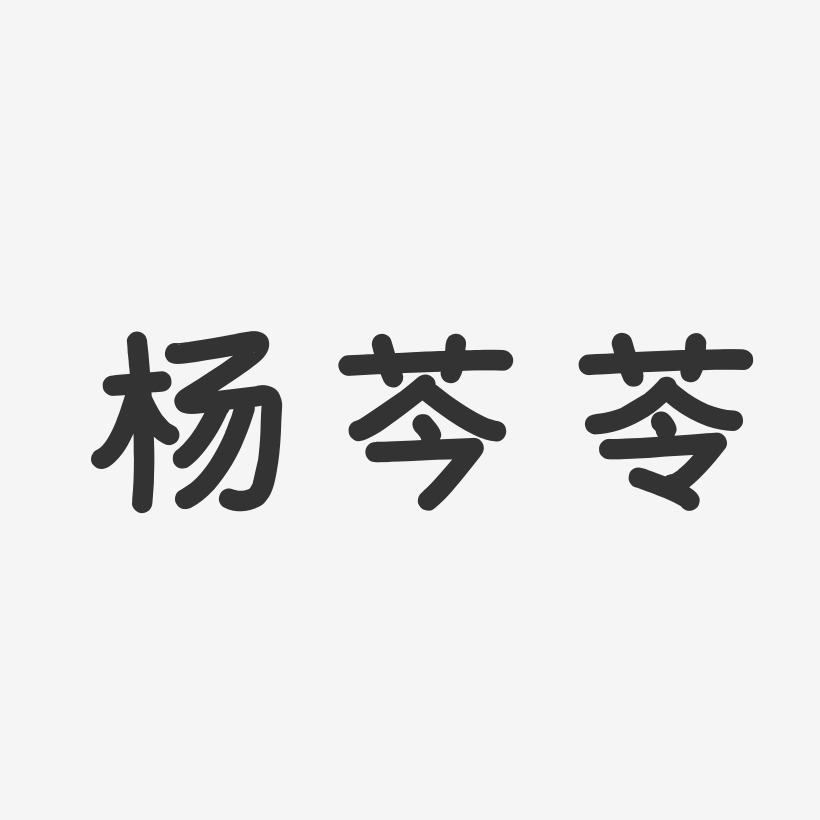 杨芩芩